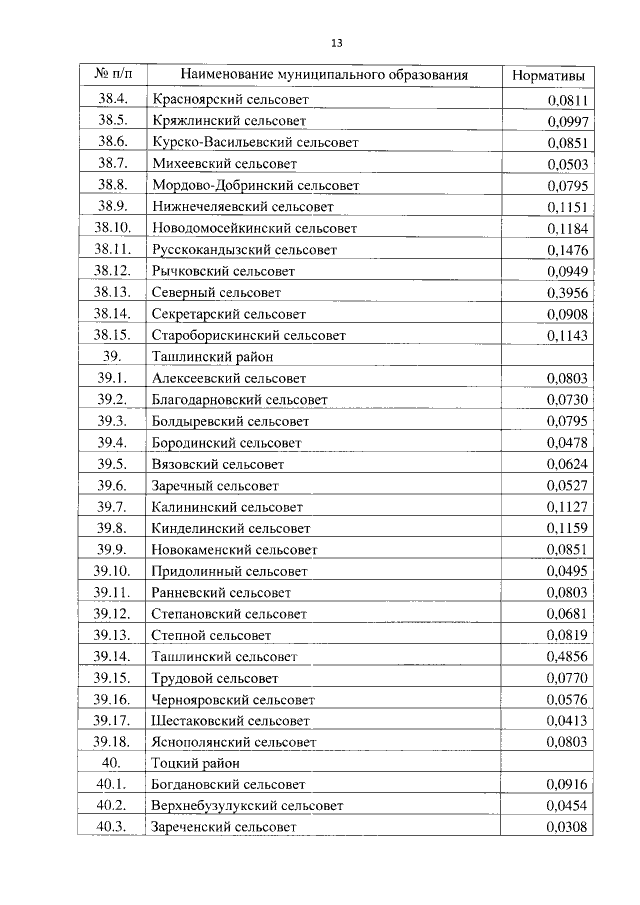 13

| № п/п | Наименование муниципального образования | Нормативы |
|---|---|---|
| 38.4. | Красноярский сельсовет | 0,0811 |
| 38.5. | Кряжлинский сельсовет | 0,0997 |
| 38.6. | Курско-Васильевский сельсовет | 0,0851 |
| 38.7. | Михеевский сельсовет | 0,0503 |
| 38.8. | Мордово-Добринский сельсовет | 0,0795 |
| 38.9. | Нижнечеляевский сельсовет | 0,1151 |
| 38.10. | Новодомосейкинский сельсовет | 0,1184 |
| 38.11. | Русскокандызский сельсовет | 0,1476 |
| 38.12. | Рычковский сельсовет | 0,0949 |
| 38.13. | Северный сельсовет | 0,3956 |
| 38.14. | Секретарский сельсовет | 0,0908 |
| 38.15. | Староборискинский сельсовет | 0,1143 |
| 39. | Ташлинский район | |
| 39.1. | Алексеевский сельсовет | 0,0803 |
| 39.2. | Благодарновский сельсовет | 0,0730 |
| 39.3. | Болдыревский сельсовет | 0,0795 |
| 39.4. | Бородинский сельсовет | 0,0478 |
| 39.5. | Вязовский сельсовет | 0,0624 |
| 39.6. | Заречный сельсовет | 0,0527 |
| 39.7. | Калининский сельсовет | 0,1127 |
| 39.8. | Кинделинский сельсовет | 0,1159 |
| 39.9. | Новокаменский сельсовет | 0,0851 |
| 39.10. | Придолинный сельсовет | 0,0495 |
| 39.11. | Ранневский сельсовет | 0,0803 |
| 39.12. | Степановский сельсовет | 0,0681 |
| 39.13. | Степной сельсовет | 0,0819 |
| 39.14. | Ташлинский сельсовет | 0,4856 |
| 39.15. | Трудовой сельсовет | 0,0770 |
| 39.16. | Чернояровский сельсовет | 0,0576 |
| 39.17. | Шестаковский сельсовет | 0,0413 |
| 39.18. | Яснополянский сельсовет | 0,0803 |
| 40. | Тоцкий район | |
| 40.1. | Богдановский сельсовет | 0,0916 |
| 40.2. | Верхнебузулукский сельсовет | 0,0454 |
| 40.3. | Зареченский сельсовет | 0,0308 |